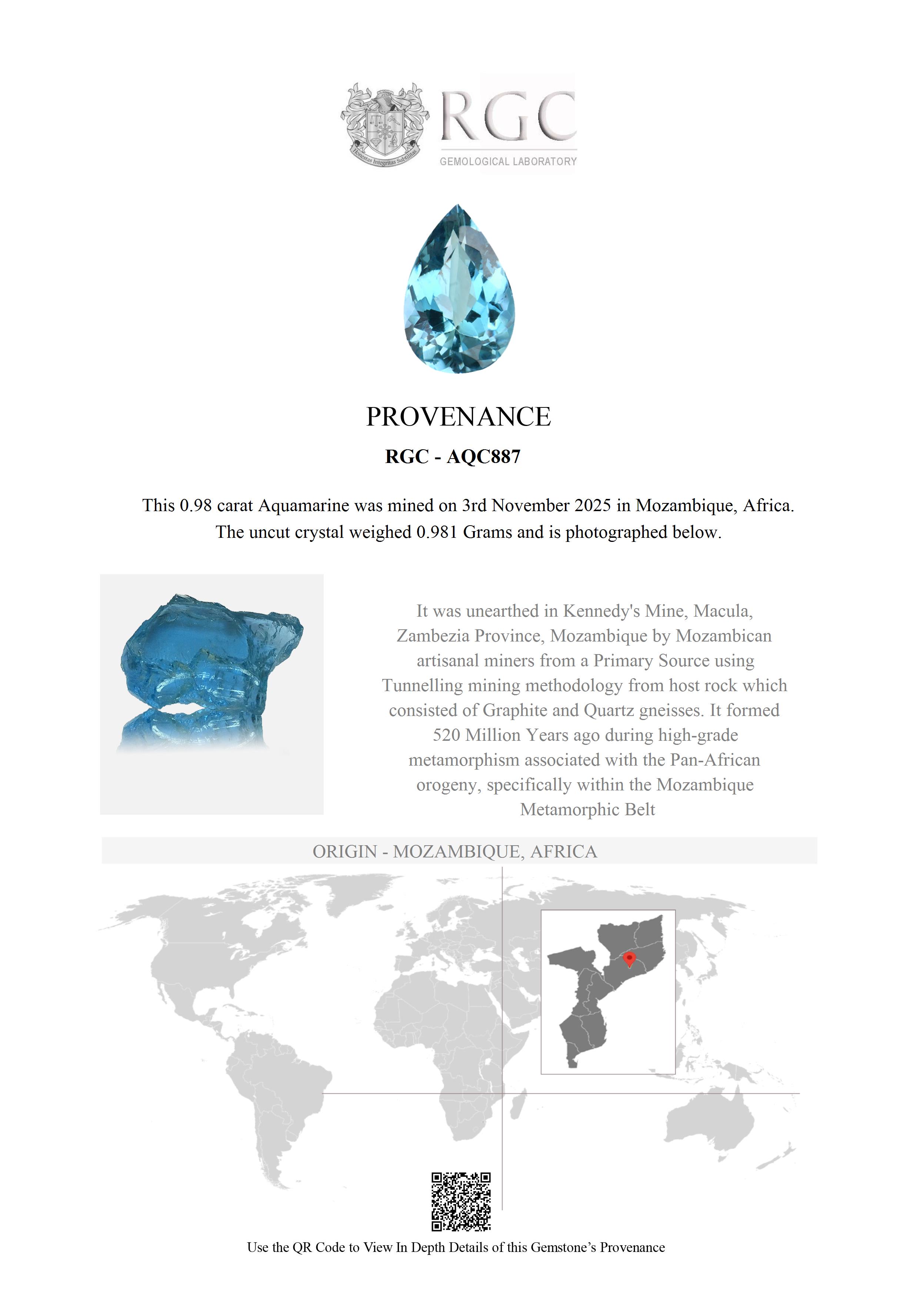 Honestas Integritas Subtilitas

RGC
GEMOLOGICAL LABORATORY

PROVENANCE

RGC - AQC887

This 0.98 carat Aquamarine was mined on 3rd November 2025 in Mozambique, Africa. The uncut crystal weighed 0.981 Grams and is photographed below.

It was unearthed in Kennedy's Mine, Macula, Zambezia Province, Mozambique by Mozambican artisanal miners from a Primary Source using Tunnelling mining methodology from host rock which consisted of Graphite and Quartz gneisses. It formed 520 Million Years ago during high-grade metamorphism associated with the Pan-African orogeny, specifically within the Mozambique Metamorphic Belt

ORIGIN - MOZAMBIQUE, AFRICA

Use the QR Code to View In Depth Details of this Gemstone's Provenance